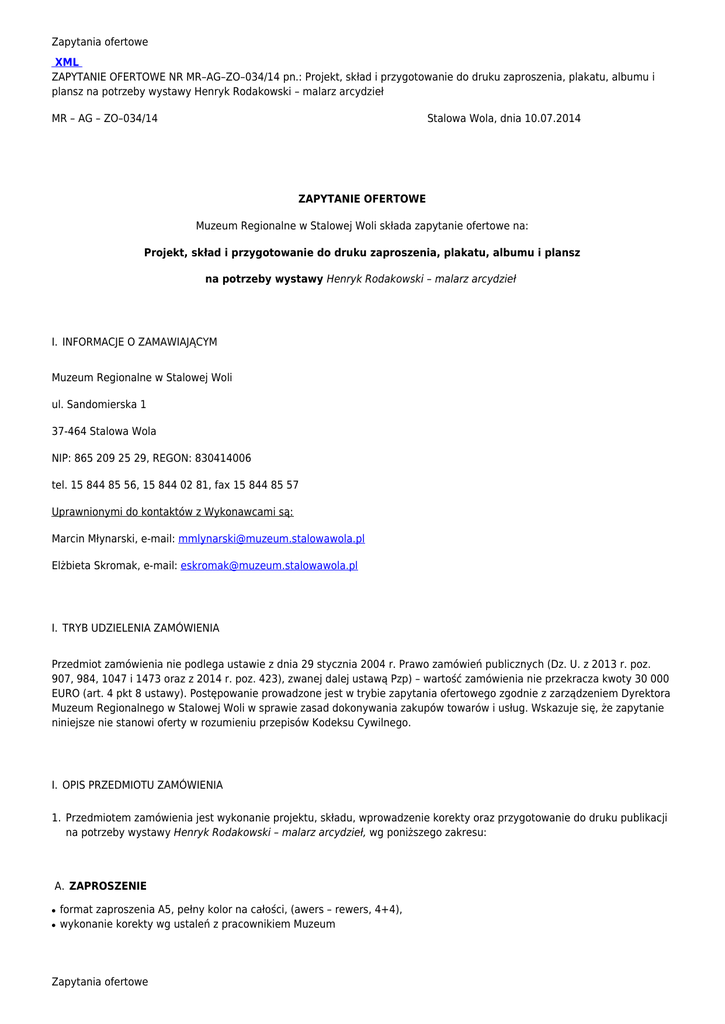 Zapytania ofertowe

XML

ZAPYTANIE OFERTOWE NR MR–AG–ZO–034/14 pn.: Projekt, skład i przygotowanie do druku zaproszenia, plakatu, albumu i plansz na potrzeby wystawy Henryk Rodakowski – malarz arcydzieł

MR – AG – ZO–034/14

Stalowa Wola, dnia 10.07.2014

ZAPYTANIE OFERTOWE

Muzeum Regionalne w Stalowej Woli składa zapytanie ofertowe na:

Projekt, skład i przygotowanie do druku zaproszenia, plakatu, albumu i plansz

na potrzeby wystawy Henryk Rodakowski – malarz arcydzieł

I. INFORMACJE O ZAMAWIAJĄCYM

Muzeum Regionalne w Stalowej Woli

ul. Sandomierska 1

37-464 Stalowa Wola

NIP: 865 209 25 29, REGON: 830414006

tel. 15 844 85 56, 15 844 02 81, fax 15 844 85 57

Uprawnionymi do kontaktów z Wykonawcami są:

Marcin Młynarski, e-mail: mmlynarski@muzeum.stalowawola.pl

Elżbieta Skromak, e-mail: eskromak@muzeum.stalowawola.pl

I. TRYB UDZIELENIA ZAMÓWIENIA

Przedmiot zamówienia nie podlega ustawie z dnia 29 stycznia 2004 r. Prawo zamówień publicznych (Dz. U. z 2013 r. poz. 907, 984, 1047 i 1473 oraz z 2014 r. poz. 423), zwanej dalej ustawą Pzp) – wartość zamówienia nie przekracza kwoty 30 000 EURO (art. 4 pkt 8 ustawy). Postępowanie prowadzone jest w trybie zapytania ofertowego zgodnie z zarządzeniem Dyrektora Muzeum Regionalnego w Stalowej Woli w sprawie zasad dokonywania zakupów towarów i usług. Wskazuje się, że zapytanie niniejsze nie stanowi oferty w rozumieniu przepisów Kodeksu Cywilnego.

I. OPIS PRZEDMIOTU ZAMÓWIENIA

1. Przedmiotem zamówienia jest wykonanie projektu, składu, wprowadzenie korekty oraz przygotowanie do druku publikacji na potrzeby wystawy Henryk Rodakowski – malarz arcydzieł, wg poniższego zakresu:

A. ZAPROSZENIE

• format zaproszenia A5, pełny kolor na całości, (awers – rewers, 4+4),
• wykonanie korekty wg ustaleń z pracownikiem Muzeum

Zapytania ofertowe